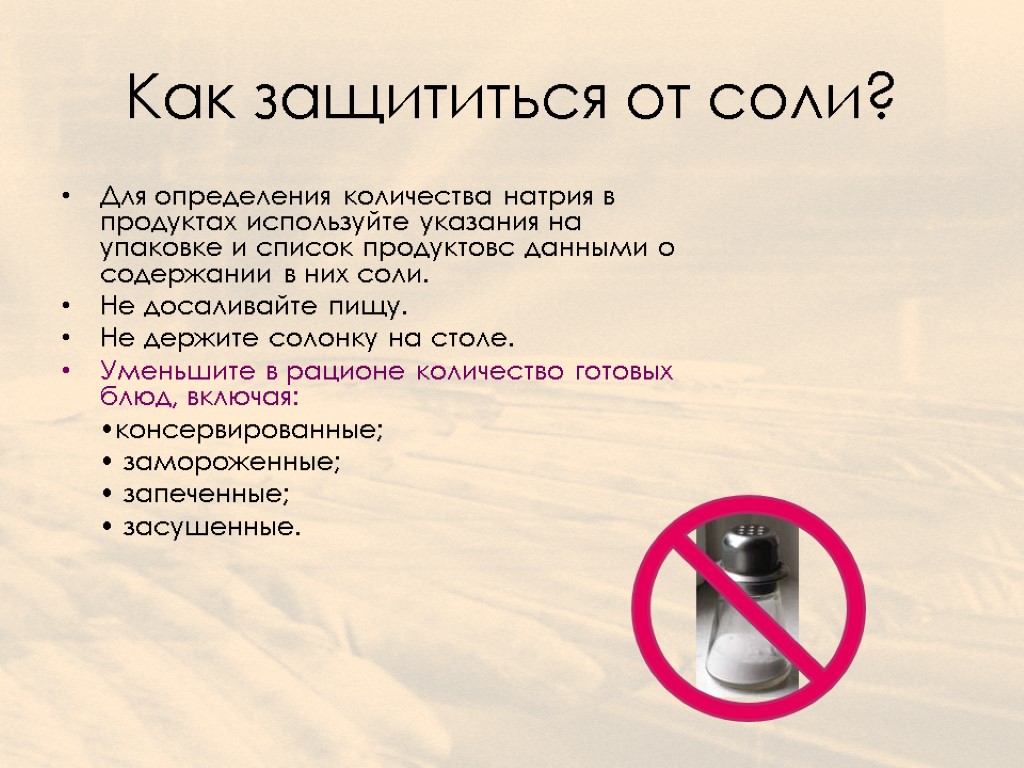 Как защититься от соли?

• Для определения количества натрия в продуктах используйте указания на упаковке и список продуктовс данными о содержании в них соли.
• Не досаливайте пищу.
• Не держите солонку на столе.
• Уменьшите в рационе количество готовых блюд, включая:
•консервированные;
• замороженные;
• запеченные;
• засушенные.